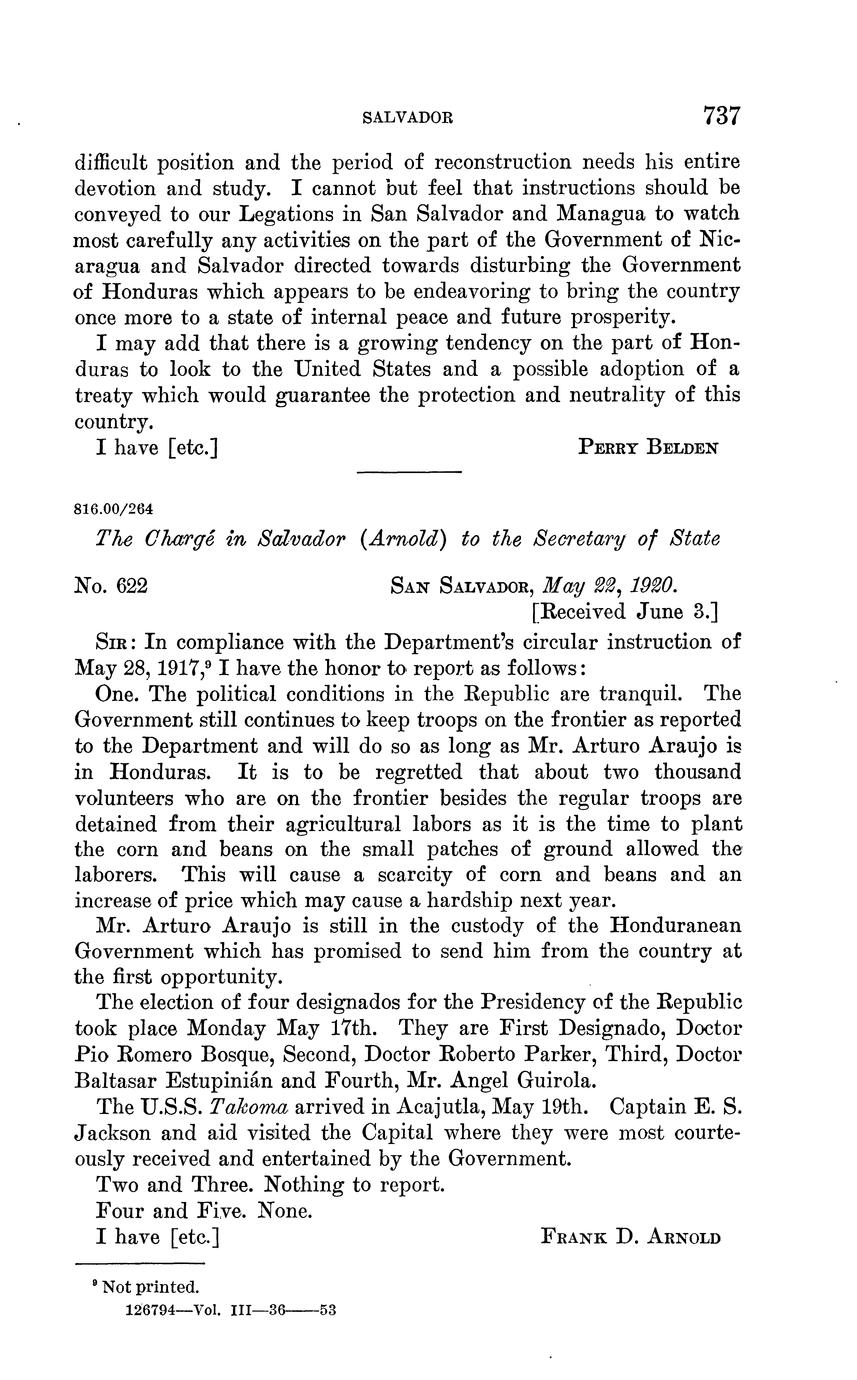 SALVADOR 737

difficult position and the period of reconstruction needs his entire devotion and study. I cannot but feel that instructions should be conveyed to our Legations in San Salvador and Managua to watch most carefully any activities on the part of the Government of Nicaragua and Salvador directed towards disturbing the Government of Honduras which appears to be endeavoring to bring the country once more to a state of internal peace and future prosperity.

I may add that there is a growing tendency on the part of Honduras to look to the United States and a possible adoption of a treaty which would guarantee the protection and neutrality of this country.

I have [etc.] PERRY BELDEN

816.00/264

The Chargé in Salvador (Arnold) to the Secretary of State

No. 622 SAN SALVADOR, May 22, 1920.
[Received June 3.]

SIR: In compliance with the Department's circular instruction of May 28, 1917,$^9$ I have the honor to report as follows:

One. The political conditions in the Republic are tranquil. The Government still continues to keep troops on the frontier as reported to the Department and will do so as long as Mr. Arturo Araujo is in Honduras. It is to be regretted that about two thousand volunteers who are on the frontier besides the regular troops are detained from their agricultural labors as it is the time to plant the corn and beans on the small patches of ground allowed the laborers. This will cause a scarcity of corn and beans and an increase of price which may cause a hardship next year.

Mr. Arturo Araujo is still in the custody of the Honduranean Government which has promised to send him from the country at the first opportunity.

The election of four designados for the Presidency of the Republic took place Monday May 17th. They are First Designado, Doctor Pio Romero Bosque, Second, Doctor Roberto Parker, Third, Doctor Baltasar Estupinián and Fourth, Mr. Angel Guirola.

The U.S.S. Takoma arrived in Acajutla, May 19th. Captain E. S. Jackson and aid visited the Capital where they were most courteously received and entertained by the Government.

Two and Three. Nothing to report.

Four and Five. None.

I have [etc.] FRANK D. ARNOLD

$^9$ Not printed.

126794—Vol. III—36——53